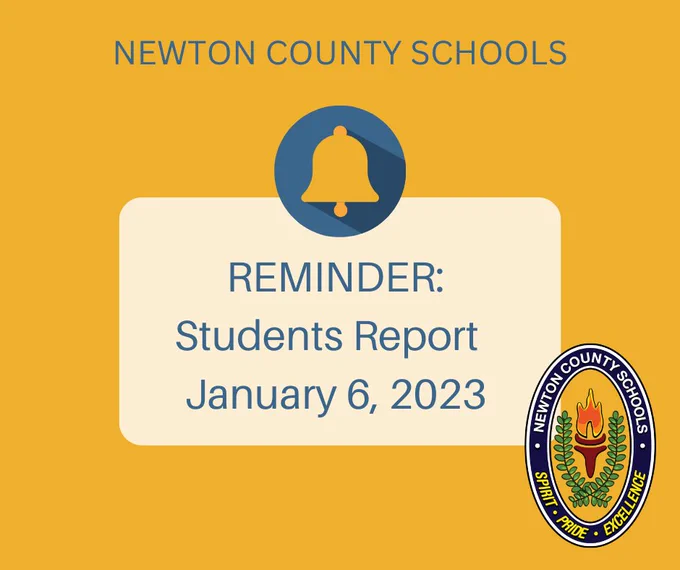 NEWTON COUNTY SCHOOLS

REMINDER:
Students Report
January 6, 2023

NEWTON COUNTY SCHOOLS
SPIRIT • PRIDE • EXCELLENCE